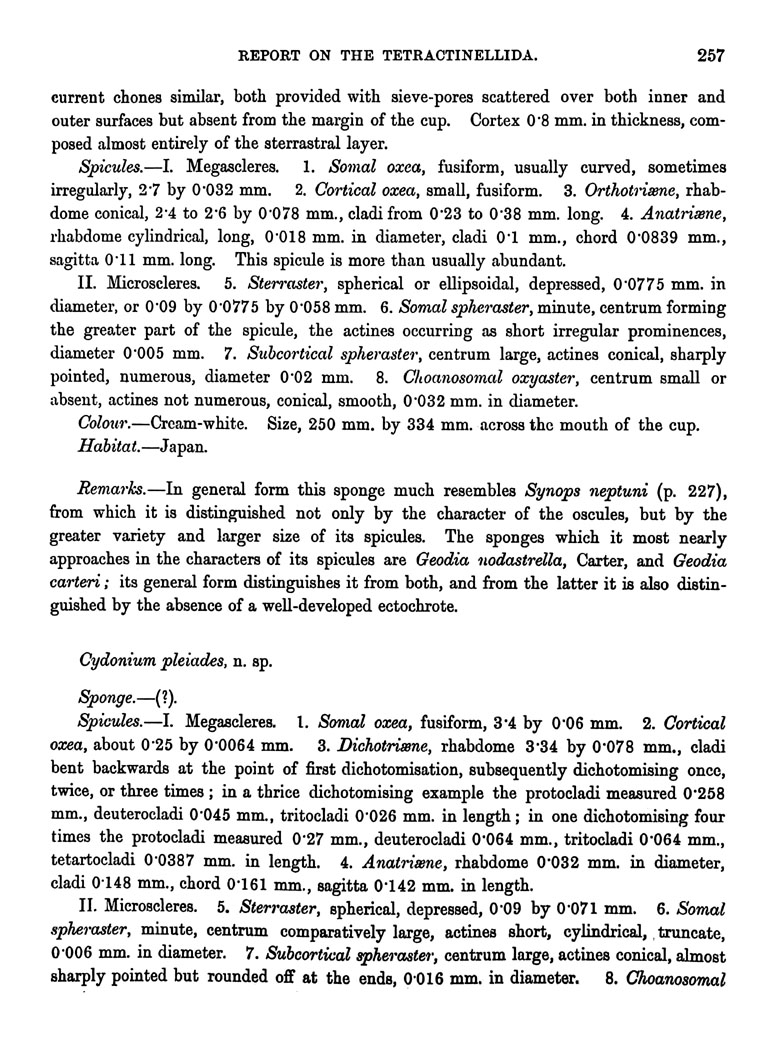 REPORT ON THE TETRACTINELLIDA. 257

current chones similar, both provided with sieve-pores scattered over both inner and outer surfaces but absent from the margin of the cup. Cortex 0·8 mm. in thickness, composed almost entirely of the sterrastral layer.

Spicules.—I. Megascleres. 1. Somal oxea, fusiform, usually curved, sometimes irregularly, 2·7 by 0·032 mm. 2. Cortical oxea, small, fusiform. 3. Orthotriæne, rhabdome conical, 2·4 to 2·6 by 0·078 mm., cladi from 0·23 to 0·38 mm. long. 4. Anatriæne, rhabdome cylindrical, long, 0·018 mm. in diameter, cladi 0·1 mm., chord 0·0839 mm., sagitta 0·11 mm. long. This spicule is more than usually abundant.

II. Microscleres. 5. Sterraster, spherical or ellipsoidal, depressed, 0·0775 mm. in diameter, or 0·09 by 0·0775 by 0·058 mm. 6. Somal spheraster, minute, centrum forming the greater part of the spicule, the actines occurring as short irregular prominences, diameter 0·005 mm. 7. Subcortical spheraster, centrum large, actines conical, sharply pointed, numerous, diameter 0·02 mm. 8. Choanosomal oxyaster, centrum small or absent, actines not numerous, conical, smooth, 0·032 mm. in diameter.

Colour.—Cream-white. Size, 250 mm. by 334 mm. across the mouth of the cup.

Habitat.—Japan.

Remarks.—In general form this sponge much resembles Synops neptuni (p. 227), from which it is distinguished not only by the character of the oscules, but by the greater variety and larger size of its spicules. The sponges which it most nearly approaches in the characters of its spicules are Geodia nodastrella, Carter, and Geodia carteri; its general form distinguishes it from both, and from the latter it is also distinguished by the absence of a well-developed ectochrote.

Cydonium pleiades, n. sp.

Sponge.—(?).

Spicules.—I. Megascleres. 1. Somal oxea, fusiform, 3·4 by 0·06 mm. 2. Cortical oxea, about 0·25 by 0·0064 mm. 3. Dichotriæne, rhabdome 3·34 by 0·078 mm., cladi bent backwards at the point of first dichotomisation, subsequently dichotomising once, twice, or three times; in a thrice dichotomising example the protocladi measured 0·258 mm., deuterocladi 0·045 mm., tritocladi 0·026 mm. in length; in one dichotomising four times the protocladi measured 0·27 mm., deuterocladi 0·064 mm., tritocladi 0·064 mm., tetartocladi 0·0387 mm. in length. 4. Anatriæne, rhabdome 0·032 mm. in diameter, cladi 0·148 mm., chord 0·161 mm., sagitta 0·142 mm. in length.

II. Microscleres. 5. Sterraster, spherical, depressed, 0·09 by 0·071 mm. 6. Somal spheraster, minute, centrum comparatively large, actines short, cylindrical, truncate, 0·006 mm. in diameter. 7. Subcortical spheraster, centrum large, actines conical, almost sharply pointed but rounded off at the ends, 0·016 mm. in diameter. 8. Choanosomal